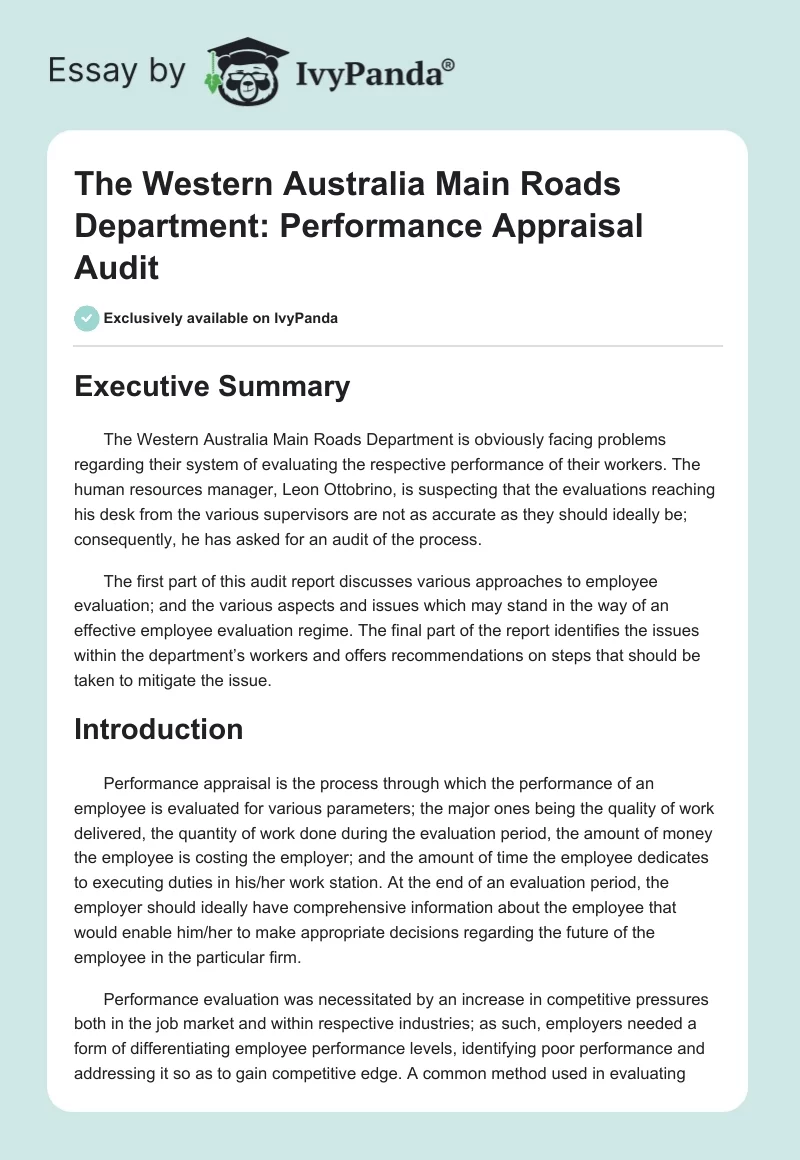 Essay by IvyPanda®

The Western Australia Main Roads Department: Performance Appraisal Audit

Exclusively available on IvyPanda

Executive Summary

The Western Australia Main Roads Department is obviously facing problems regarding their system of evaluating the respective performance of their workers. The human resources manager, Leon Ottobrino, is suspecting that the evaluations reaching his desk from the various supervisors are not as accurate as they should ideally be; consequently, he has asked for an audit of the process.

The first part of this audit report discusses various approaches to employee evaluation; and the various aspects and issues which may stand in the way of an effective employee evaluation regime. The final part of the report identifies the issues within the department's workers and offers recommendations on steps that should be taken to mitigate the issue.

Introduction

Performance appraisal is the process through which the performance of an employee is evaluated for various parameters; the major ones being the quality of work delivered, the quantity of work done during the evaluation period, the amount of money the employee is costing the employer; and the amount of time the employee dedicates to executing duties in his/her work station. At the end of an evaluation period, the employer should ideally have comprehensive information about the employee that would enable him/her to make appropriate decisions regarding the future of the employee in the particular firm.

Performance evaluation was necessitated by an increase in competitive pressures both in the job market and within respective industries; as such, employers needed a form of differentiating employee performance levels, identifying poor performance and addressing it so as to gain competitive edge. A common method used in evaluating